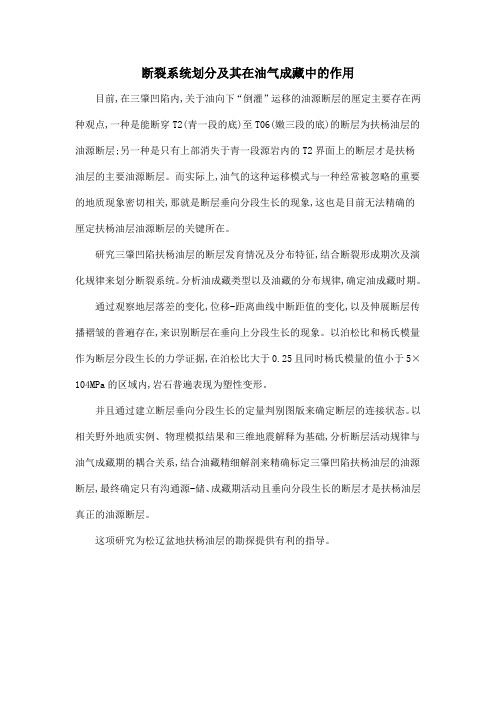 断裂系统划分及其在油气成藏中的作用

目前,在三肇凹陷内,关于油向下“倒灌”运移的油源断层的厘定主要存在两种观点,一种是能断穿T2(青一段的底)至T06(嫩三段的底)的断层为扶杨油层的油源断层;另一种是只有上部消失于青一段源岩内的T2界面上的断层才是扶杨油层的主要油源断层。而实际上,油气的这种运移模式与一种经常被忽略的重要的地质现象密切相关,那就是断层垂向分段生长的现象,这也是目前无法精确的厘定扶杨油层油源断层的关键所在。

研究三肇凹陷扶杨油层的断层发育情况及分布特征,结合断裂形成期次及演化规律来划分断裂系统。分析油成藏类型以及油藏的分布规律,确定油成藏时期。

通过观察地层落差的变化,位移-距离曲线中断距值的变化,以及伸展断层传播褶皱的普遍存在,来识别断层在垂向上分段生长的现象。以泊松比和杨氏模量作为断层分段生长的力学证据,在泊松比大于0.25且同时杨氏模量的值小于5×104MPa的区域内,岩石普遍表现为塑性变形。

并且通过建立断层垂向分段生长的定量判别图版来确定断层的连接状态。以相关野外地质实例、物理模拟结果和三维地震解释为基础,分析断层活动规律与油气成藏期的耦合关系,结合油藏精细解剖来精确标定三肇凹陷扶杨油层的油源断层,最终确定只有沟通源-储、成藏期活动且垂向分段生长的断层才是扶杨油层真正的油源断层。

这项研究为松辽盆地扶杨油层的勘探提供有利的指导。